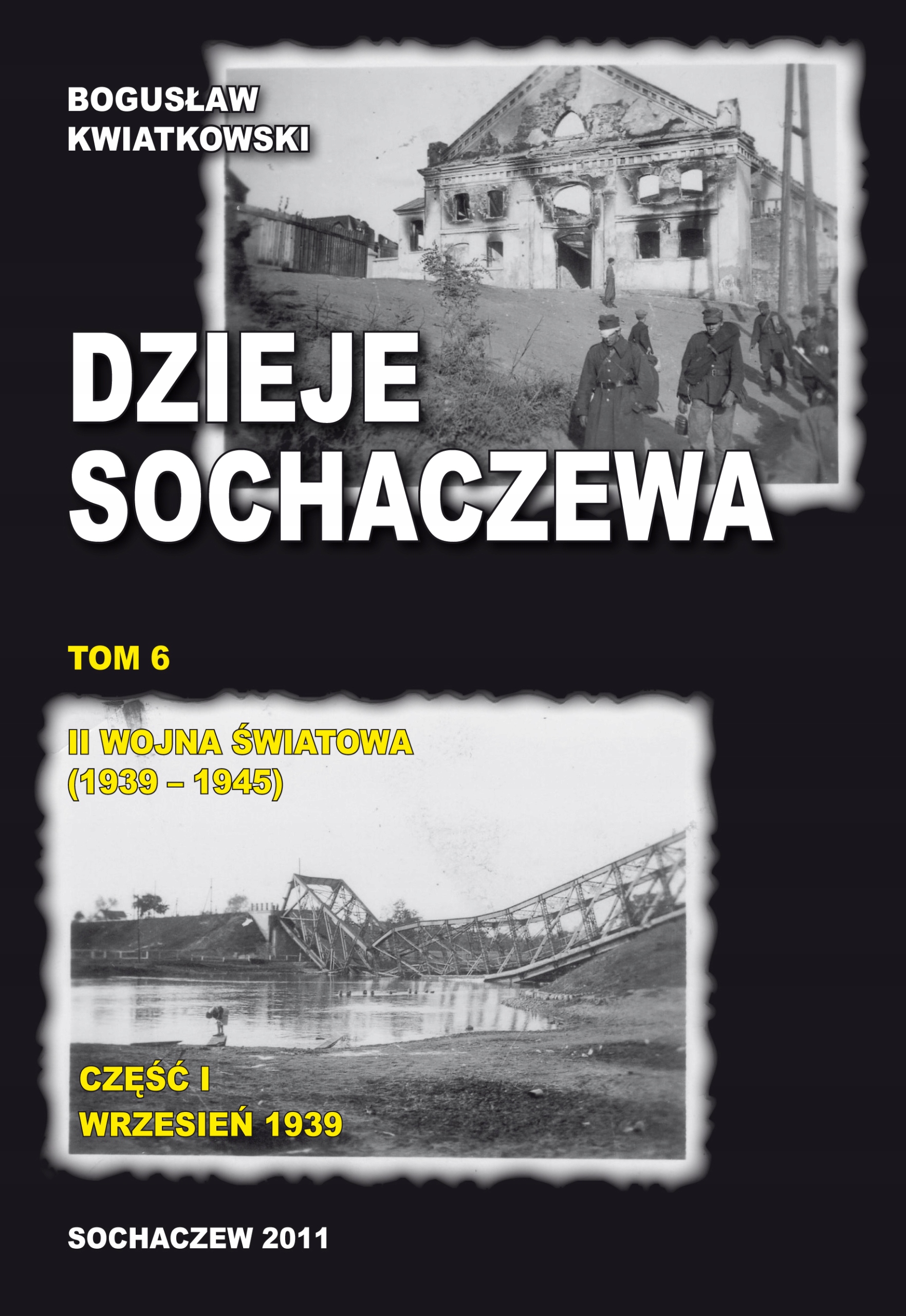 BOGUSŁAW
KWIATKOWSKI

DZIEJE
SOCHACZEWA

TOM 6

II WOJNA ŚWIATOWA
(1939 – 1945)

CZĘŚĆ I
WRZESIEŃ 1939

SOCHACZEW 2011